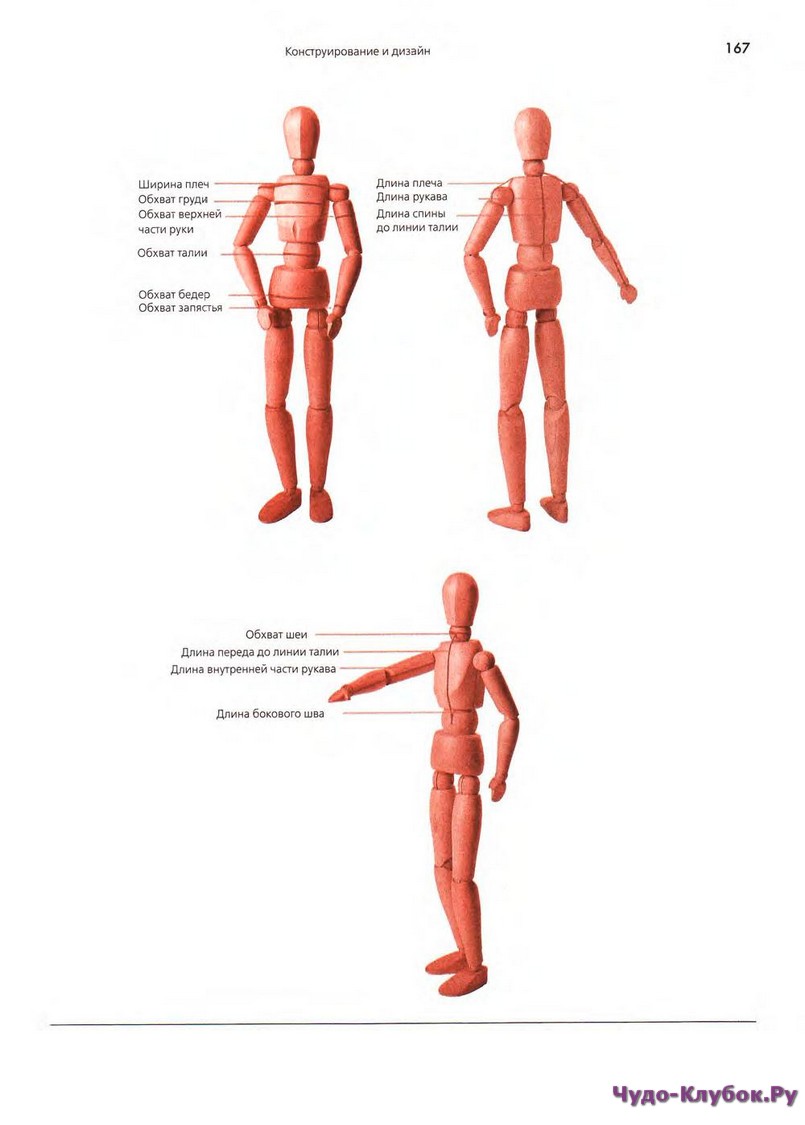 Конструирование и дизайн

167

Ширина плеч
Обхват груди
Обхват верхней части руки
Обхват талии
Обхват бедер
Обхват запястья

Длина плеча
Длина рукава
Длина спины до линии талии

Обхват шеи
Длина переда до линии талии
Длина внутренней части рукава
Длина бокового шва

Чудо-Клубок.Ру